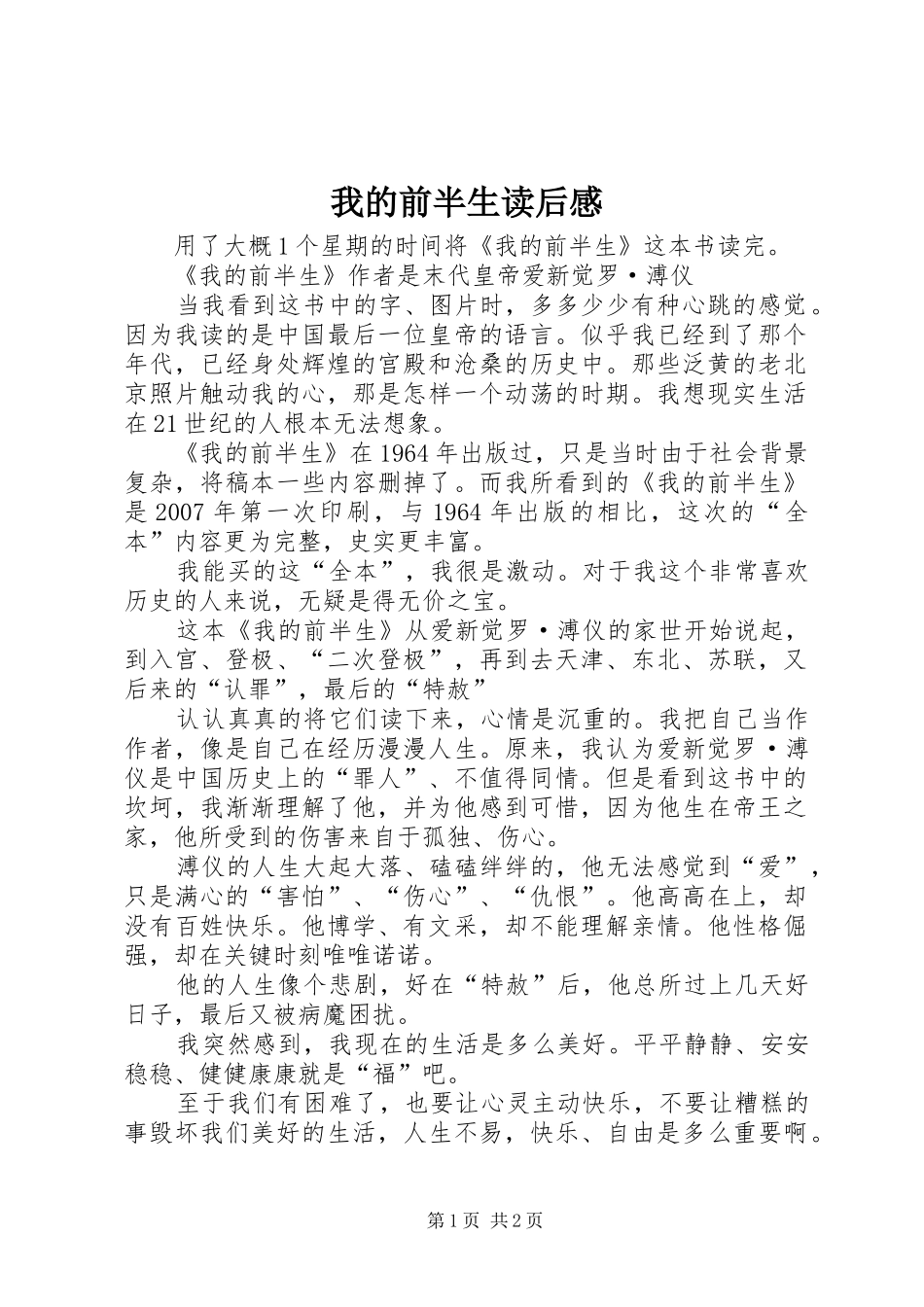 我的前半生读后感

用了大概1个星期的时间将《我的前半生》这本书读完。

《我的前半生》作者是末代皇帝爱新觉罗·溥仪

当我看到这书中的字、图片时，多多少少有种心跳的感觉。因为我读的是中国最后一位皇帝的语言。似乎我已经到了那个年代，已经身处辉煌的宫殿和沧桑的历史中。那些泛黄的老北京照片触动我的心，那是怎样一个动荡的时期。我想现实生活在21世纪的人根本无法想象。

《我的前半生》在1964年出版过，只是当时由于社会背景复杂，将稿本一些内容删掉了。而我所看到的《我的前半生》是2007年第一次印刷，与1964年出版的相比，这次的“全本”内容更为完整，史实更丰富。

我能买的这“全本”，我很是激动。对于我这个非常喜欢历史的人来说，无疑是得无价之宝。

这本《我的前半生》从爱新觉罗·溥仪的家世开始说起，到入宫、登极、“二次登极”，再到去天津、东北、苏联，又后来的“认罪”，最后的“特赦”

认认真真的将它们读下来，心情是沉重的。我把自己当作作者，像是自己在经历漫漫人生。原来，我认为爱新觉罗·溥仪是中国历史上的“罪人”、不值得同情。但是看到这书中的坎坷，我渐渐理解了他，并为他感到可惜，因为他生在帝王之家，他所受到的伤害来自于孤独、伤心。

溥仪的人生大起大落、磕磕绊绊的，他无法感觉到“爱”，只是满心的“害怕”、“伤心”、“仇恨”。他高高在上，却没有百姓快乐。他博学、有文采，却不能理解亲情。他性格倔强，却在关键时刻唯唯诺诺。

他的人生像个悲剧，好在“特赦”后，他总所过上几天好日子，最后又被病魔困扰。

我突然感到，我现在的生活是多么美好。平平静静、安安稳稳、健健康康就是“福”吧。

至于我们有困难了，也要让心灵主动快乐，不要让糟糕的事毁坏我们美好的生活，人生不易，快乐、自由是多么重要啊。

第1页 共2页